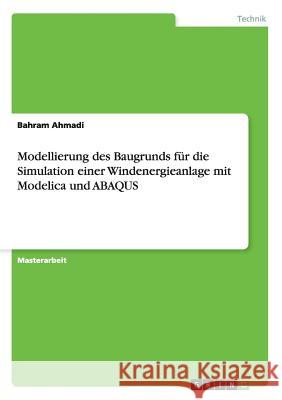 Technik

Bahram Ahmadi

Modellierung des Baugrunds für die Simulation einer Windenergieanlage mit Modelica und ABAQUS

Masterarbeit

Kraina Książek